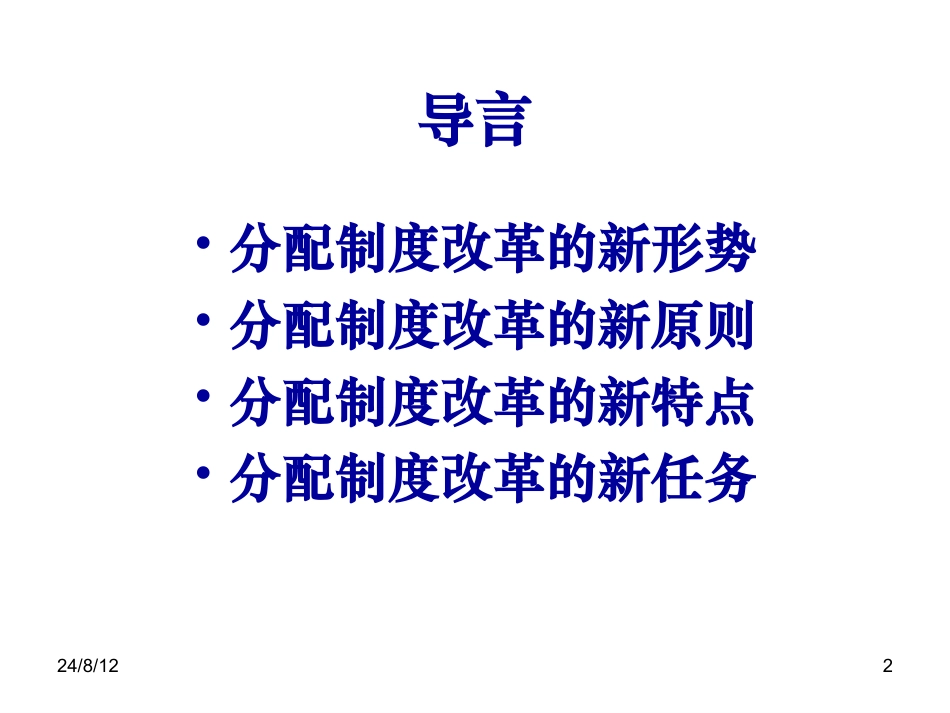 导言

• 分配制度改革的新形势
• 分配制度改革的新原则
• 分配制度改革的新特点
• 分配制度改革的新任务

24/8/12

2